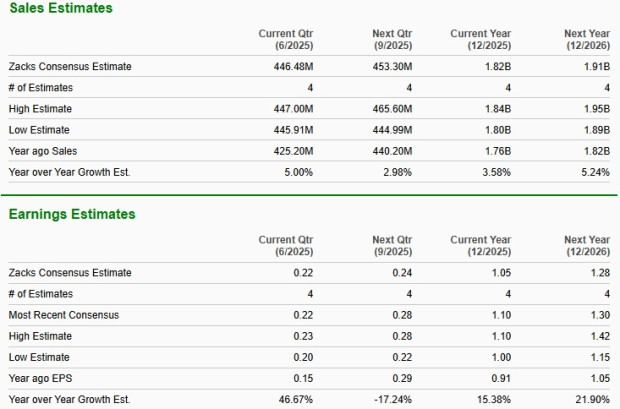 Sales Estimates

| | Current Qtr (6/2025) | Next Qtr (9/2025) | Current Year (12/2025) | Next Year (12/2026) |
|---|---|---|---|---|
| Zacks Consensus Estimate | 446.48M | 453.30M | 1.82B | 1.91B |
| # of Estimates | 4 | 4 | 4 | 4 |
| High Estimate | 447.00M | 465.60M | 1.84B | 1.95B |
| Low Estimate | 445.91M | 444.99M | 1.80B | 1.89B |
| Year ago Sales | 425.20M | 440.20M | 1.76B | 1.82B |
| Year over Year Growth Est. | 5.00% | 2.98% | 3.58% | 5.24% |

Earnings Estimates

| | Current Qtr (6/2025) | Next Qtr (9/2025) | Current Year (12/2025) | Next Year (12/2026) |
|---|---|---|---|---|
| Zacks Consensus Estimate | 0.22 | 0.24 | 1.05 | 1.28 |
| # of Estimates | 4 | 4 | 4 | 4 |
| Most Recent Consensus | 0.22 | 0.28 | 1.10 | 1.30 |
| High Estimate | 0.23 | 0.28 | 1.10 | 1.42 |
| Low Estimate | 0.20 | 0.22 | 1.00 | 1.15 |
| Year ago EPS | 0.15 | 0.29 | 0.91 | 1.05 |
| Year over Year Growth Est. | 46.67% | -17.24% | 15.38% | 21.90% |